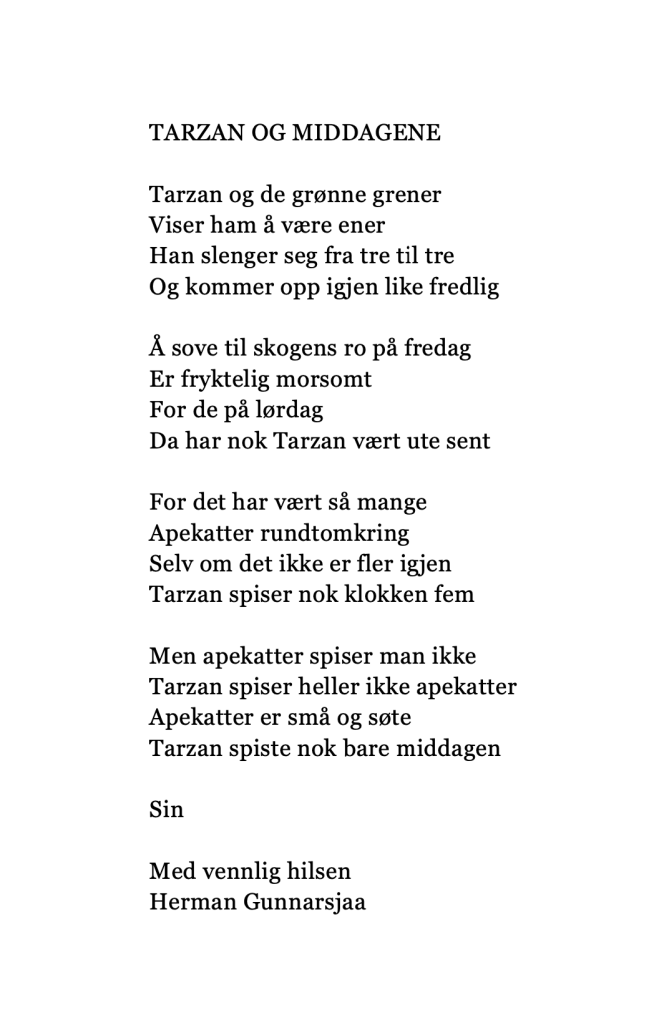 TARZAN OG MIDDAGENE

Tarzan og de grønne grener
Viser ham å være ener
Han slenger seg fra tre til tre
Og kommer opp igjen like fredlig

Å sove til skogens ro på fredag
Er fryktelig morsomt
For de på lørdag
Da har nok Tarzan vært ute sent

For det har vært så mange
Apekatter rundtomkring
Selv om det ikke er fler igjen
Tarzan spiser nok klokken fem

Men apekatter spiser man ikke
Tarzan spiser heller ikke apekatter
Apekatter er små og søte
Tarzan spiste nok bare middagen

Sin

Med vennlig hilsen
Herman Gunnarsjaa